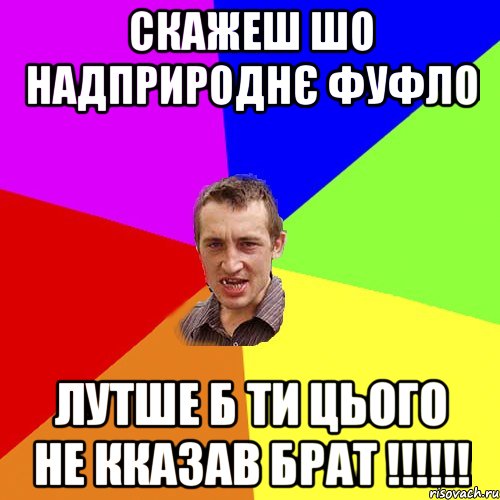 СКАЖЕШ ШО НАДПРИРОДНЄ ФУФЛО

ЛУТШЕ Б ТИ ЦЬОГО НЕ ККАЗАВ БРАТ !!!!!!

risovach.ru